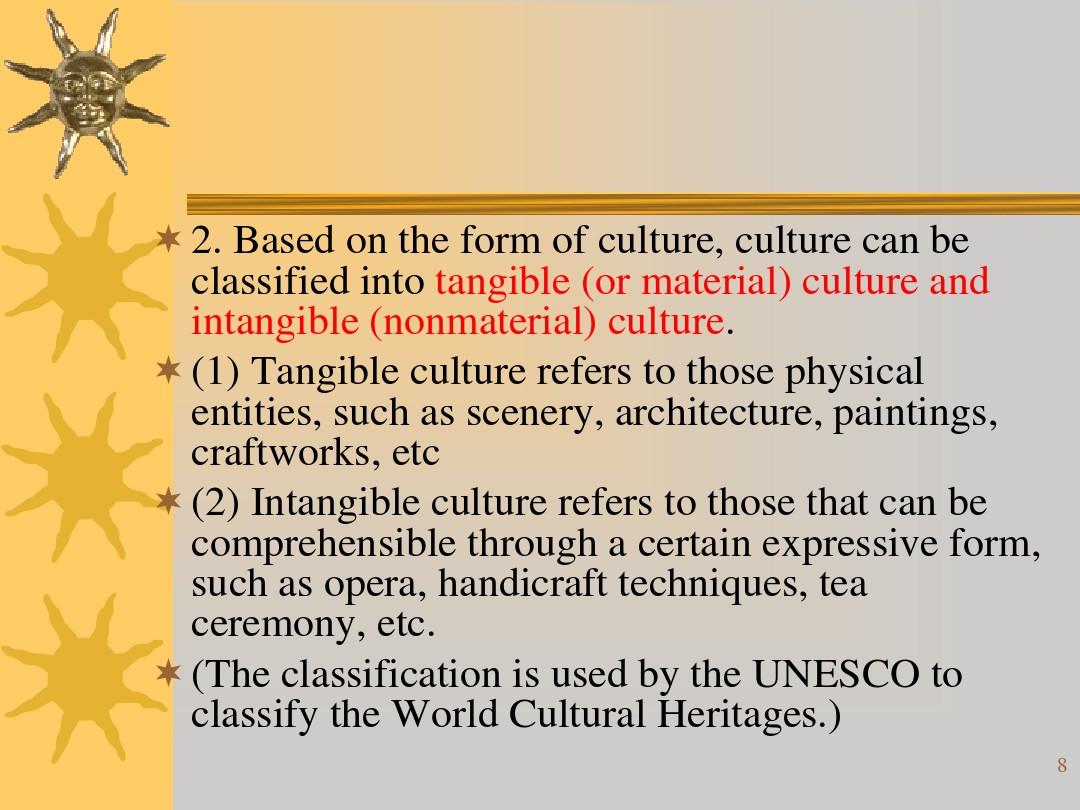 2. Based on the form of culture, culture can be classified into tangible (or material) culture and intangible (nonmaterial) culture.

(1) Tangible culture refers to those physical entities, such as scenery, architecture, paintings, craftworks, etc

(2) Intangible culture refers to those that can be comprehensible through a certain expressive form, such as opera, handicraft techniques, tea ceremony, etc.

(The classification is used by the UNESCO to classify the World Cultural Heritages.)

8